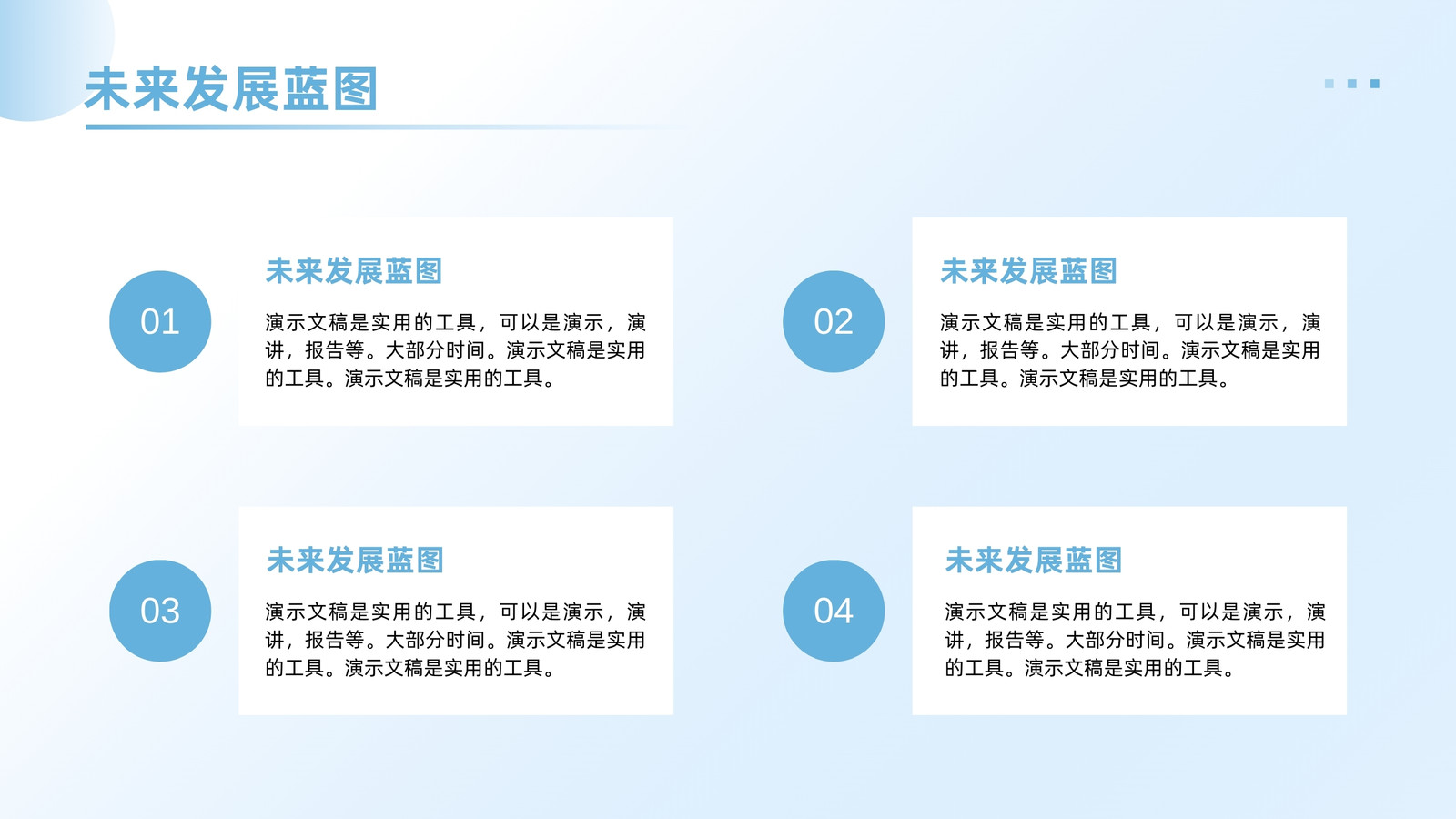 未来发展蓝图

01

未来发展蓝图

演示文稿是实用的工具，可以是演示，演讲，报告等。大部分时间。演示文稿是实用的工具。演示文稿是实用的工具。

02

未来发展蓝图

演示文稿是实用的工具，可以是演示，演讲，报告等。大部分时间。演示文稿是实用的工具。演示文稿是实用的工具。

03

未来发展蓝图

演示文稿是实用的工具，可以是演示，演讲，报告等。大部分时间。演示文稿是实用的工具。演示文稿是实用的工具。

04

未来发展蓝图

演示文稿是实用的工具，可以是演示，演讲，报告等。大部分时间。演示文稿是实用的工具。演示文稿是实用的工具。